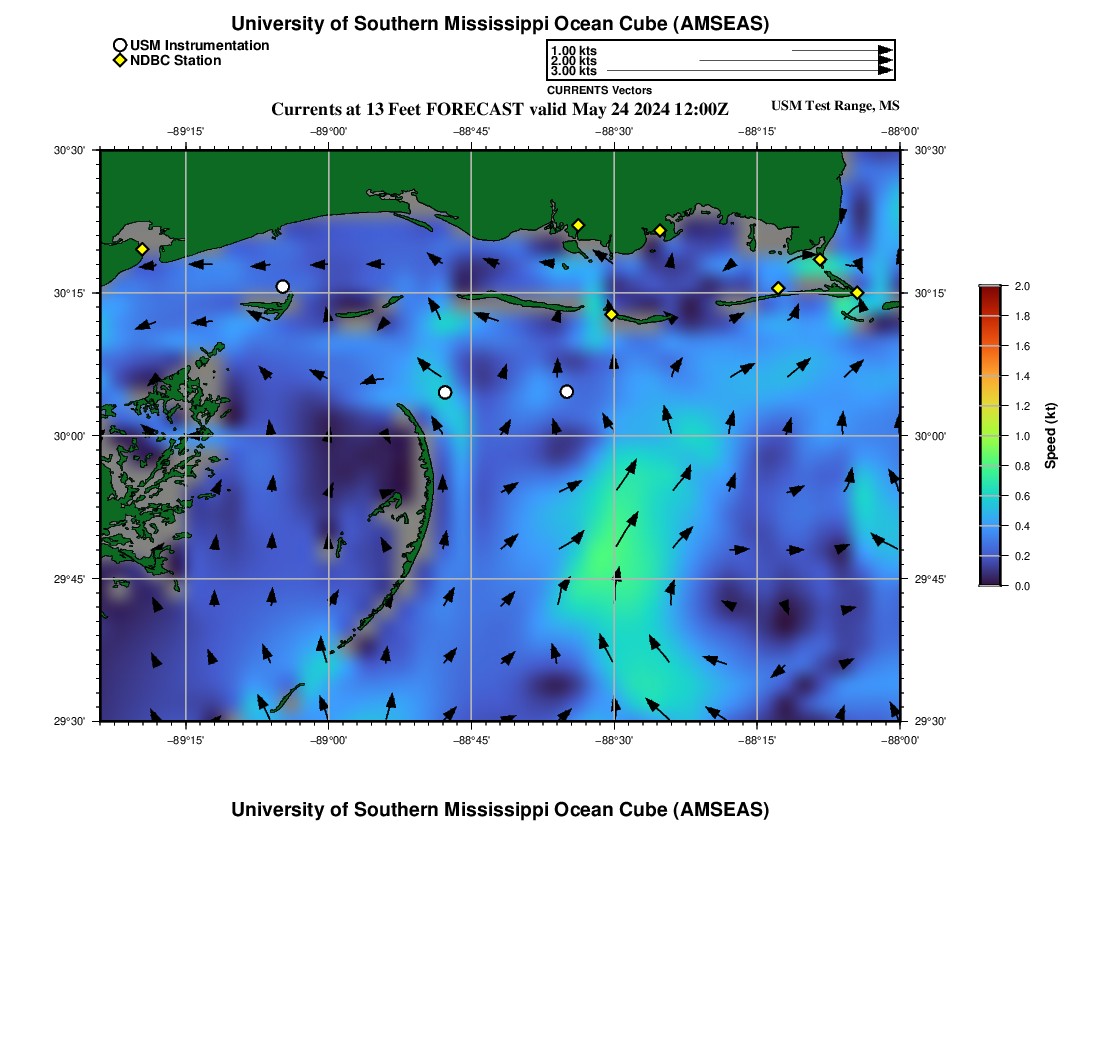 University of Southern Mississippi Ocean Cube (AMSEAS)

USM Instrumentation
NDBC Station

1.00 kts
2.00 kts
3.00 kts
CURRENTS Vectors

Currents at 13 Feet FORECAST valid May 24 2024 12:00Z

USM Test Range, MS

−89°15' −89°00' −88°45' −88°30' −88°15' −88°00'

30°30' 30°15' 30°00' 29°45' 29°30'

30°30' 30°15' 30°00' 29°45' 29°30'

−89°15' −89°00' −88°45' −88°30' −88°15' −88°00'

2.0
1.8
1.6
1.4
1.2
1.0
0.8
0.6
0.4
0.2
0.0
Speed (kt)

University of Southern Mississippi Ocean Cube (AMSEAS)